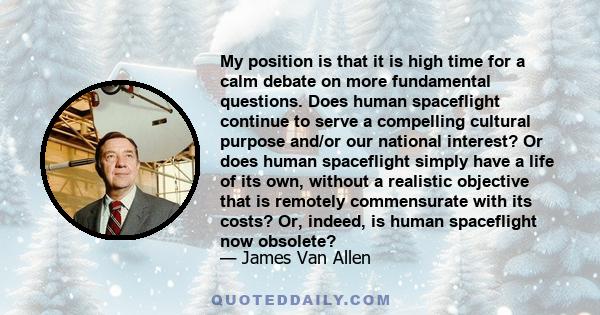 My position is that it is high time for a calm debate on more fundamental questions. Does human spaceflight continue to serve a compelling cultural purpose and/or our national interest? Or does human spaceflight simply have a life of its own, without a realistic objective that is remotely commensurate with its costs? Or, indeed, is human spaceflight now obsolete?
— James Van Allen

QUOTEDDAILY.COM